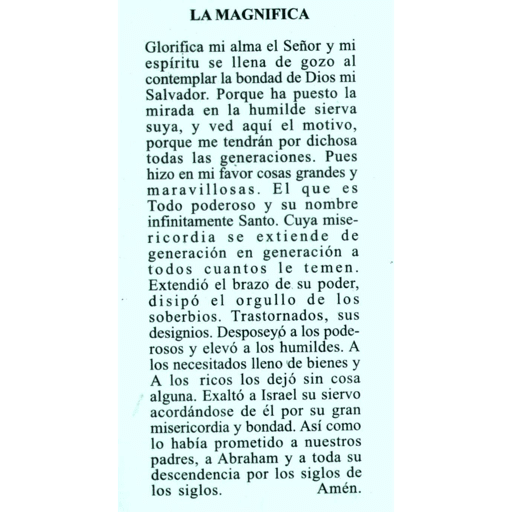 LA MAGNIFICA

Glorifica mi alma el Señor y mi espíritu se llena de gozo al contemplar la bondad de Dios mi Salvador. Porque ha puesto la mirada en la humilde sierva suya, y ved aquí el motivo, porque me tendrán por dichosa todas las generaciones. Pues hizo en mi favor cosas grandes y maravillosas. El que es Todo poderoso y su nombre infinitamente Santo. Cuya misericordia se extiende de generación en generación a todos cuantos le temen. Extendió el brazo de su poder, disipó el orgullo de los soberbios. Trastornados, sus designios. Desposeyó a los poderosos y elevó a los humildes. A los necesitados lleno de bienes y A los ricos los dejó sin cosa alguna. Exaltó a Israel su siervo acordándose de él por su gran misericordia y bondad. Así como lo había prometido a nuestros padres, a Abraham y a toda su descendencia por los siglos de los siglos. Amén.